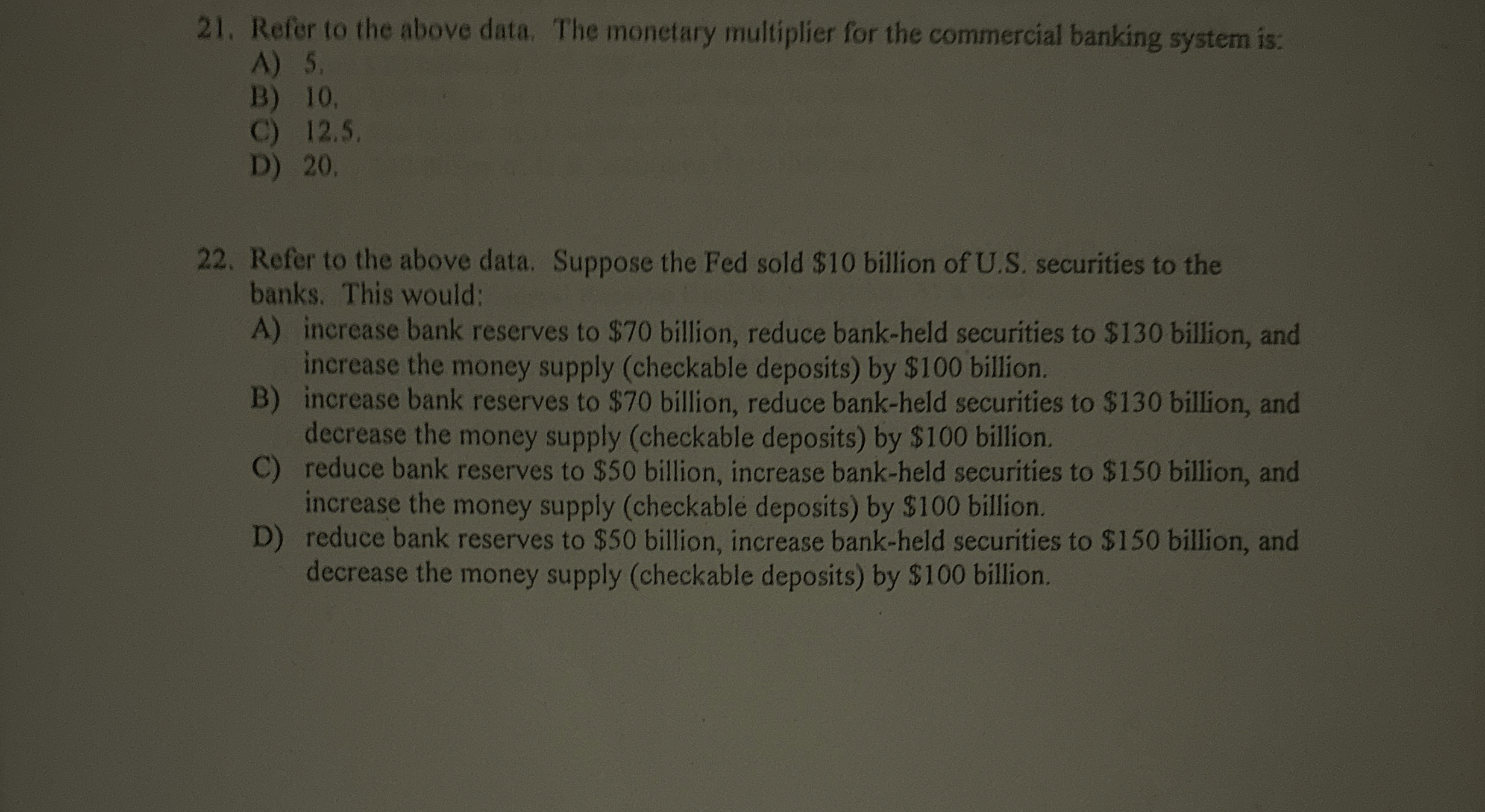 21. Refer to the above data. The monetary multiplier for the commercial banking system is:
A) 5.
B) 10.
C) 12.5.
D) 20.

22. Refer to the above data. Suppose the Fed sold \$10 billion of U.S. securities to the banks. This would:
A) increase bank reserves to \$70 billion, reduce bank-held securities to \$130 billion, and increase the money supply (checkable deposits) by \$100 billion.
B) increase bank reserves to \$70 billion, reduce bank-held securities to \$130 billion, and decrease the money supply (checkable deposits) by \$100 billion.
C) reduce bank reserves to \$50 billion, increase bank-held securities to \$150 billion, and increase the money supply (checkable deposits) by \$100 billion.
D) reduce bank reserves to \$50 billion, increase bank-held securities to \$150 billion, and decrease the money supply (checkable deposits) by \$100 billion.